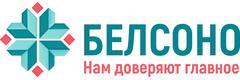 БЕЛСОНО
Нам доверяют главное